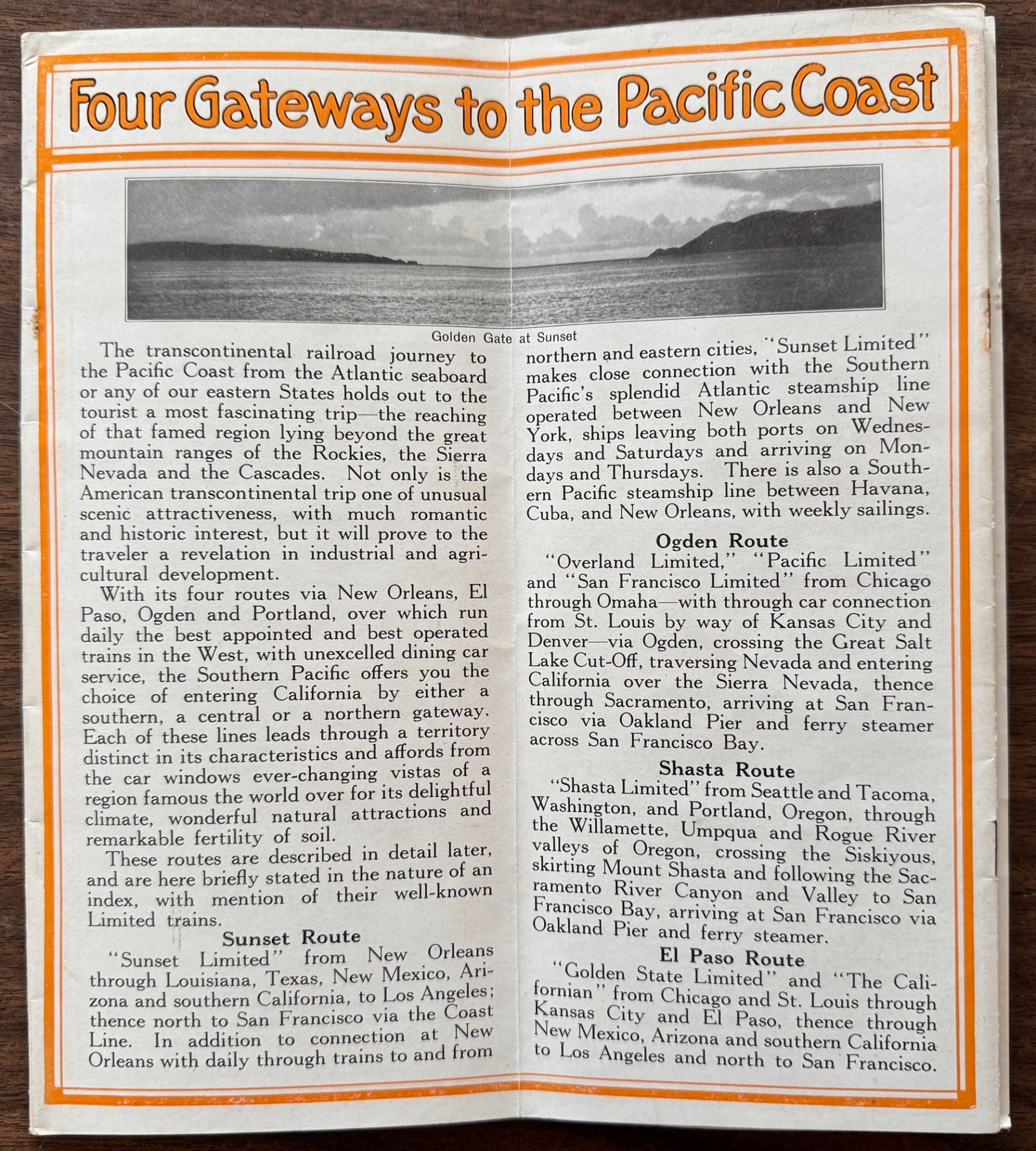 Four Gateways to the Pacific Coast

Golden Gate at Sunset

The transcontinental railroad journey to the Pacific Coast from the Atlantic seaboard or any of our eastern States holds out to the tourist a most fascinating trip—the reaching of that famed region lying beyond the great mountain ranges of the Rockies, the Sierra Nevada and the Cascades. Not only is the American transcontinental trip one of unusual scenic attractiveness, with much romantic and historic interest, but it will prove to the traveler a revelation in industrial and agricultural development.

With its four routes via New Orleans, El Paso, Ogden and Portland, over which run daily the best appointed and best operated trains in the West, with unexcelled dining car service, the Southern Pacific offers you the choice of entering California by either a southern, a central or a northern gateway. Each of these lines leads through a territory distinct in its characteristics and affords from the car windows ever-changing vistas of a region famous the world over for its delightful climate, wonderful natural attractions and remarkable fertility of soil.

These routes are described in detail later, and are here briefly stated in the nature of an index, with mention of their well-known Limited trains.

Sunset Route

"Sunset Limited" from New Orleans through Louisiana, Texas, New Mexico, Arizona and southern California, to Los Angeles; thence north to San Francisco via the Coast Line. In addition to connection at New Orleans with daily through trains to and from northern and eastern cities, "Sunset Limited" makes close connection with the Southern Pacific's splendid Atlantic steamship line operated between New Orleans and New York, ships leaving both ports on Wednesdays and Saturdays and arriving on Mondays and Thursdays. There is also a Southern Pacific steamship line between Havana, Cuba, and New Orleans, with weekly sailings.

Ogden Route

"Overland Limited," "Pacific Limited" and "San Francisco Limited" from Chicago through Omaha—with through car connection from St. Louis by way of Kansas City and Denver—via Ogden, crossing the Great Salt Lake Cut-Off, traversing Nevada and entering California over the Sierra Nevada, thence through Sacramento, arriving at San Francisco via Oakland Pier and ferry steamer across San Francisco Bay.

Shasta Route

"Shasta Limited" from Seattle and Tacoma, Washington, and Portland, Oregon, through the Willamette, Umpqua and Rogue River valleys of Oregon, crossing the Siskiyous, skirting Mount Shasta and following the Sacramento River Canyon and Valley to San Francisco Bay, arriving at San Francisco via Oakland Pier and ferry steamer.

El Paso Route

"Golden State Limited" and "The Californian" from Chicago and St. Louis through Kansas City and El Paso, thence through New Mexico, Arizona and southern California to Los Angeles and north to San Francisco.